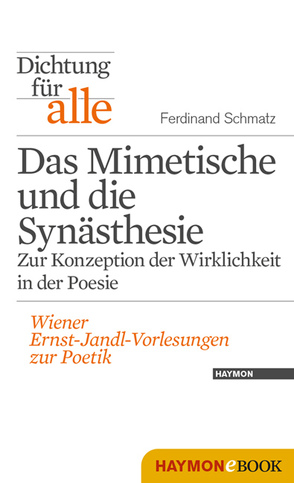 Dichtung für alle

Ferdinand Schmatz

Das Mimetische und die Synästhesie
Zur Konzeption der Wirklichkeit in der Poesie

Wiener Ernst-Jandl-Vorlesungen zur Poetik

HAYMON

HAYMONeBOOK